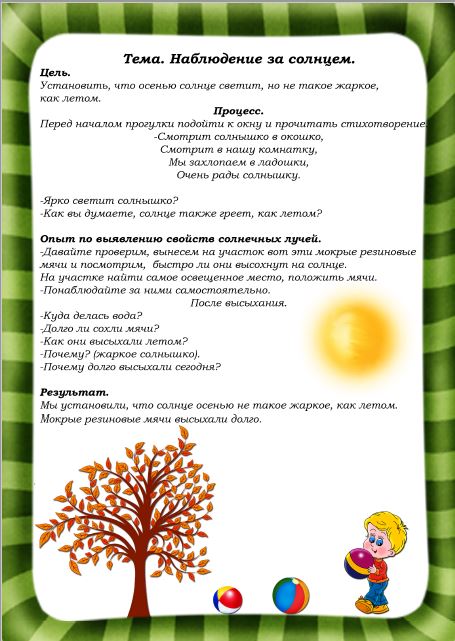 Тема. Наблюдение за солнцем.

Цель.
Установить, что осенью солнце светит, но не такое жаркое, как летом.

Процесс.
Перед началом прогулки подойти к окну и прочитать стихотворение:
-Смотрит солнышко в окошко,
Смотрит в нашу комнатку,
Мы захлопаем в ладошки,
Очень рады солнышку.

-Ярко светит солнышко?
-Как вы думаете, солнце также греет, как летом?

Опыт по выявлению свойств солнечных лучей.
-Давайте проверим, вынесем на участок вот эти мокрые резиновые мячи и посмотрим, быстро ли они высохнут на солнце.
На участке найти самое освещенное место, положить мячи.
-Понаблюдайте за ними самостоятельно.
После высыхания.
-Куда делась вода?
-Долго ли сохли мячи?
-Как они высыхали летом?
-Почему? (жаркое солнышко).
-Почему долго высыхали сегодня?

Результат.
Мы установили, что солнце осенью не такое жаркое, как летом.
Мокрые резиновые мячи высыхали долго.